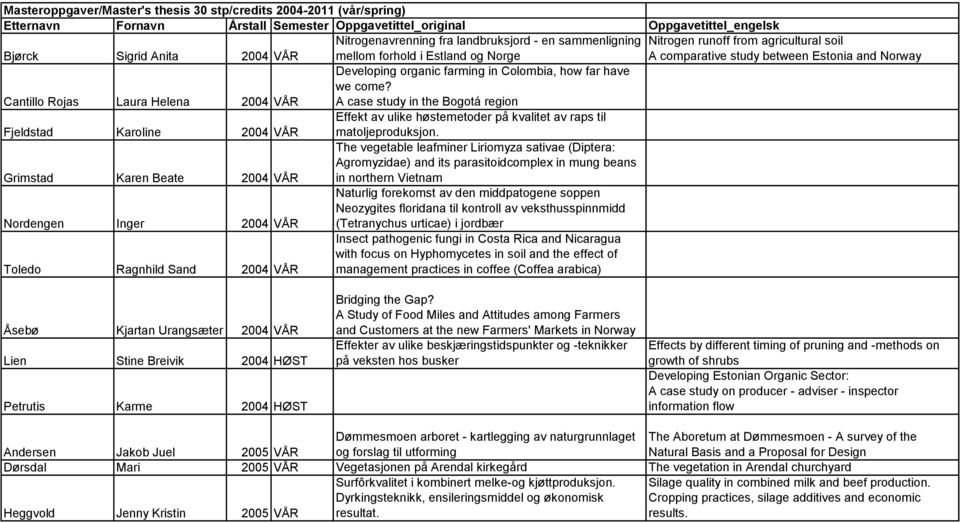 Masteroppgaver/Master's thesis 30 stp/credits 2004-2011 (vår/spring)

| Etternavn | Fornavn | Årstall | Semester | Oppgavetittel_original | Oppgavetittel_engelsk |
|---|---|---|---|---|---|
| Bjørck | Sigrid Anita | 2004 | VÅR | Nitrogenavrenning fra landbruksjord - en sammenligning mellom forhold i Estland og Norge | Nitrogen runoff from agricultural soil A comparative study between Estonia and Norway |
| Cantillo Rojas | Laura Helena | 2004 | VÅR | Developing organic farming in Colombia, how far have we come? A case study in the Bogotá region | |
| Fjeldstad | Karoline | 2004 | VÅR | Effekt av ulike høstemetoder på kvalitet av raps til matoljeproduksjon. | |
| Grimstad | Karen Beate | 2004 | VÅR | The vegetable leafminer Liriomyza sativae (Diptera: Agromyzidae) and its parasitoidcomplex in mung beans in northern Vietnam | |
| Nordengen | Inger | 2004 | VÅR | Naturlig forekomst av den middpatogene soppen Neozygites floridana til kontroll av veksthusspinnmidd (Tetranychus urticae) i jordbær | |
| Toledo | Ragnhild Sand | 2004 | VÅR | Insect pathogenic fungi in Costa Rica and Nicaragua with focus on Hyphomycetes in soil and the effect of management practices in coffee (Coffea arabica) | |
| Åsebø | Kjartan Urangsæter | 2004 | VÅR | Bridging the Gap? A Study of Food Miles and Attitudes among Farmers and Customers at the new Farmers' Markets in Norway | |
| Lien | Stine Breivik | 2004 | HØST | Effekter av ulike beskjæringstidspunkter og -teknikker på veksten hos busker | Effects by different timing of pruning and -methods on growth of shrubs |
| Petrutis | Karme | 2004 | HØST | | Developing Estonian Organic Sector: A case study on producer - adviser - inspector information flow |
| Andersen | Jakob Juel | 2005 | VÅR | Dømmesmoen arboret - kartlegging av naturgrunnlaget og forslag til utforming | The Aboretum at Dømmesmoen - A survey of the Natural Basis and a Proposal for Design |
| Dørsdal | Mari | 2005 | VÅR | Vegetasjonen på Arendal kirkegård | The vegetation in Arendal churchyard |
| Heggvold | Jenny Kristin | 2005 | VÅR | Surfôrkvalitet i kombinert melke-og kjøttproduksjon. Dyrkingsteknikk, ensileringsmiddel og økonomisk resultat. | Silage quality in combined milk and beef production. Cropping practices, silage additives and economic results. |